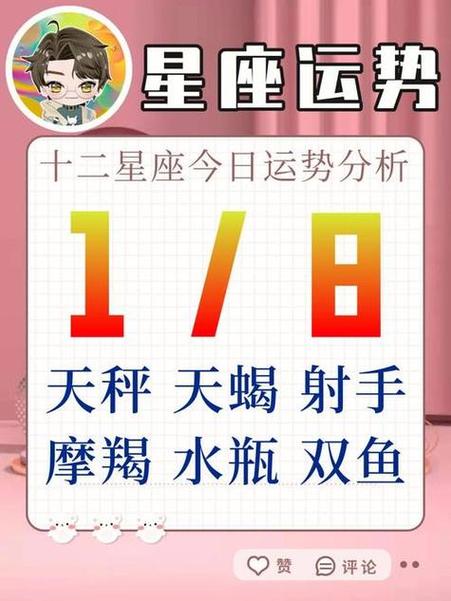 星座运势

十二星座今日运势分析

1/8

天秤 天蝎 射手
摩羯 水瓶 双鱼

赞 评论